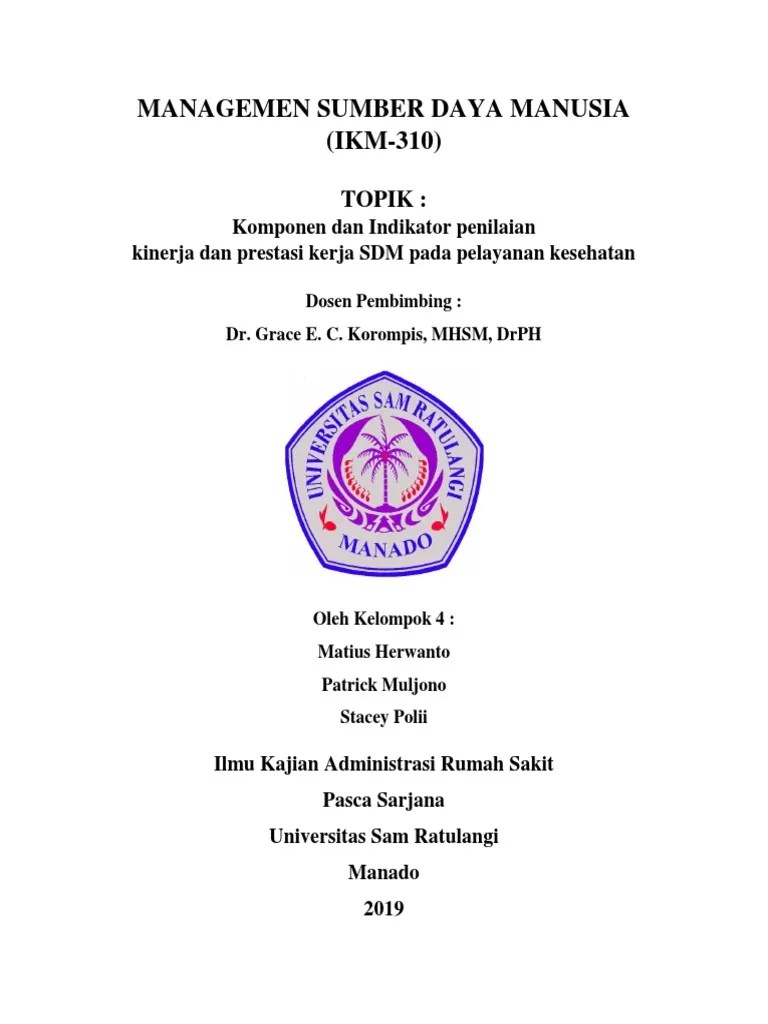 MANAGEMEN SUMBER DAYA MANUSIA
(IKM-310)

TOPIK :
Komponen dan Indikator penilaian
kinerja dan prestasi kerja SDM pada pelayanan kesehatan

Dosen Pembimbing :

Dr. Grace E. C. Korompis, MHSM, DrPH

UNIVERSITAS SAM RATULANGI
MANADO

Oleh Kelompok 4 :

Matius Herwanto

Patrick Muljono

Stacey Polii

Ilmu Kajian Administrasi Rumah Sakit

Pasca Sarjana

Universitas Sam Ratulangi

Manado

2019